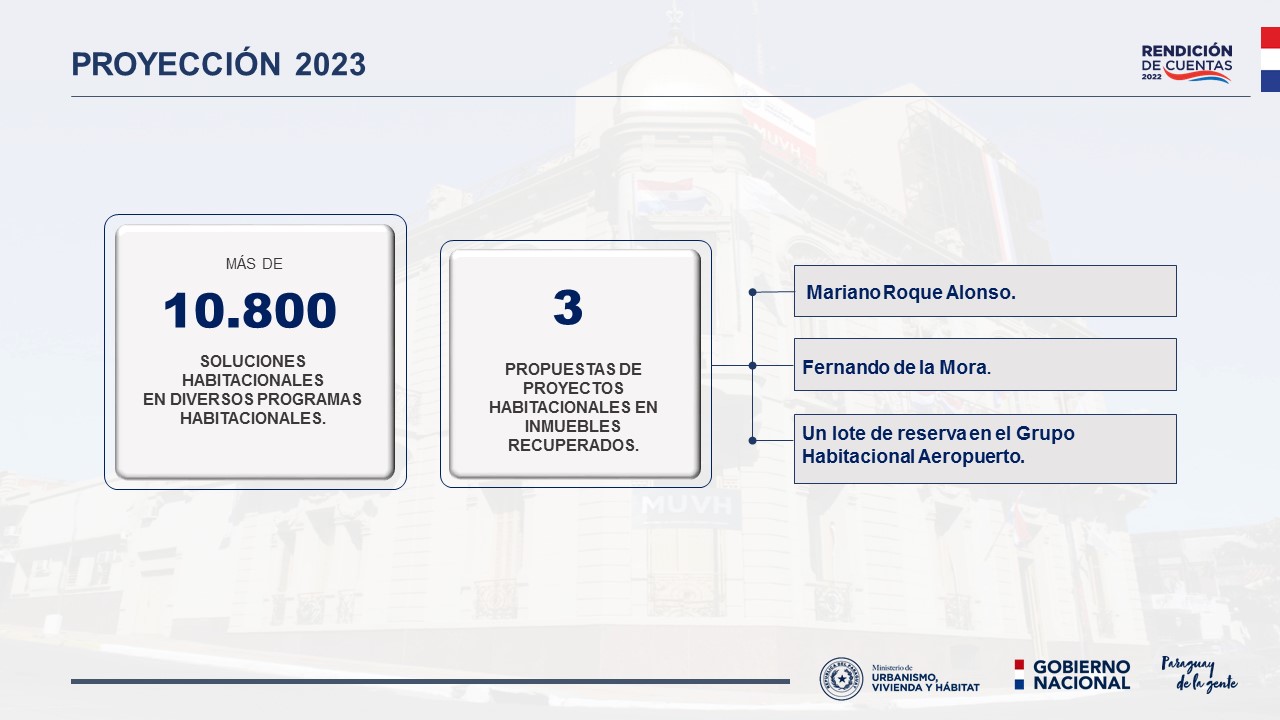 PROYECCIÓN 2023

RENDICIÓN DE CUENTAS 2022

MÁS DE

10.800

SOLUCIONES HABITACIONALES EN DIVERSOS PROGRAMAS HABITACIONALES.

3

PROPUESTAS DE PROYECTOS HABITACIONALES EN INMUEBLES RECUPERADOS.

Mariano Roque Alonso.

Fernando de la Mora.

Un lote de reserva en el Grupo Habitacional Aeropuerto.

MUVH

MUVH

Ministerio de URBANISMO, VIVIENDA Y HÁBITAT

GOBIERNO NACIONAL

Paraguay de la gente